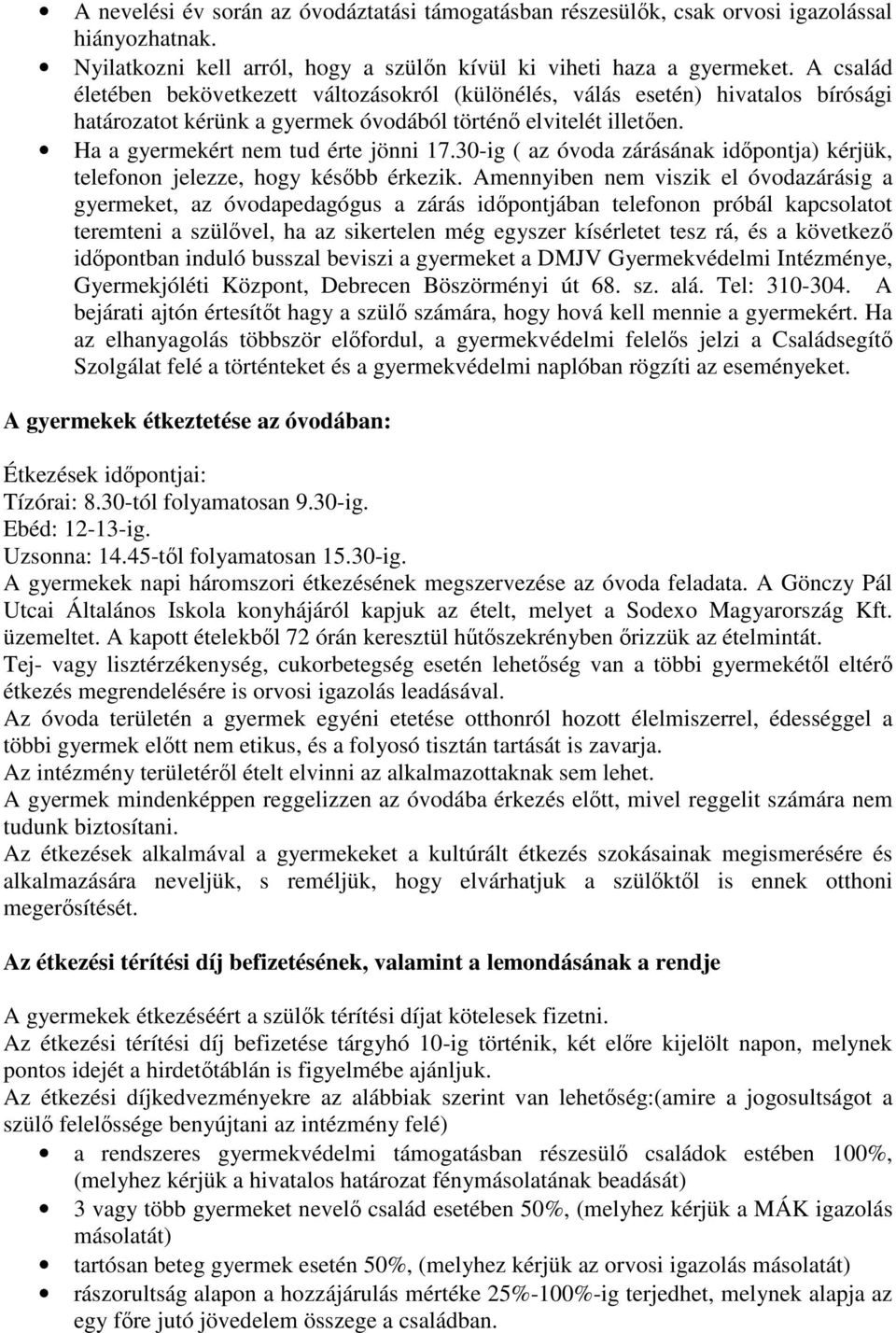 • A nevelési év során az óvodáztatási támogatásban részesülők, csak orvosi igazolással hiányozhatnak.
• Nyilatkozni kell arról, hogy a szülőn kívül ki viheti haza a gyermeket. A család életében bekövetkezett változásokról (különélés, válás esetén) hivatalos bírósági határozatot kérünk a gyermek óvodából történő elvitelét illetően.
• Ha a gyermekért nem tud érte jönni 17.30-ig ( az óvoda zárásának időpontja) kérjük, telefonon jelezze, hogy később érkezik. Amennyiben nem viszik el óvodazárásig a gyermeket, az óvodapedagógus a zárás időpontjában telefonon próbál kapcsolatot teremteni a szülővel, ha az sikertelen még egyszer kísérletet tesz rá, és a következő időpontban induló busszal beviszi a gyermeket a DMJV Gyermekvédelmi Intézménye, Gyermekjóléti Központ, Debrecen Böszörményi út 68. sz. alá. Tel: 310-304. A bejárati ajtón értesítőt hagy a szülő számára, hogy hová kell mennie a gyermekért. Ha az elhanyagolás többször előfordul, a gyermekvédelmi felelős jelzi a Családsegítő Szolgálat felé a történteket és a gyermekvédelmi naplóban rögzíti az eseményeket.

A gyermekek étkeztetése az óvodában:

Étkezések időpontjai:
Tízórai: 8.30-tól folyamatosan 9.30-ig.
Ebéd: 12-13-ig.
Uzsonna: 14.45-től folyamatosan 15.30-ig.
A gyermekek napi háromszori étkezésének megszervezése az óvoda feladata. A Gönczy Pál Utcai Általános Iskola konyhájáról kapjuk az ételt, melyet a Sodexo Magyarország Kft. üzemeltet. A kapott ételekből 72 órán keresztül hűtőszekrényben őrizzük az ételmintát.
Tej- vagy lisztérzékenység, cukorbetegség esetén lehetőség van a többi gyermekétől eltérő étkezés megrendelésére is orvosi igazolás leadásával.
Az óvoda területén a gyermek egyéni etetése otthonról hozott élelmiszerrel, édességgel a többi gyermek előtt nem etikus, és a folyosó tisztán tartását is zavarja.
Az intézmény területéről ételt elvinni az alkalmazottaknak sem lehet.
A gyermek mindenképpen reggelizzen az óvodába érkezés előtt, mivel reggelit számára nem tudunk biztosítani.
Az étkezések alkalmával a gyermekeket a kultúrált étkezés szokásainak megismerésére és alkalmazására neveljük, s reméljük, hogy elvárhatjuk a szülőktől is ennek otthoni megerősítését.

Az étkezési térítési díj befizetésének, valamint a lemondásának a rendje

A gyermekek étkezéséért a szülők térítési díjat kötelesek fizetni.
Az étkezési térítési díj befizetése tárgyhó 10-ig történik, két előre kijelölt napon, melynek pontos idejét a hirdetőtáblán is figyelmébe ajánljuk.
Az étkezési díjkedvezményekre az alábbiak szerint van lehetőség:(amire a jogosultságot a szülő felelőssége benyújtani az intézmény felé)
• a rendszeres gyermekvédelmi támogatásban részesülő családok esetében 100%, (melyhez kérjük a hivatalos határozat fénymásolatának beadását)
• 3 vagy több gyermeket nevelő család esetében 50%, (melyhez kérjük a MÁK igazolás másolatát)
• tartósan beteg gyermek esetén 50%, (melyhez kérjük az orvosi igazolás másolatát)
• rászorultság alapon a hozzájárulás mértéke 25%-100%-ig terjedhet, melynek alapja az egy főre jutó jövedelem összege a családban.